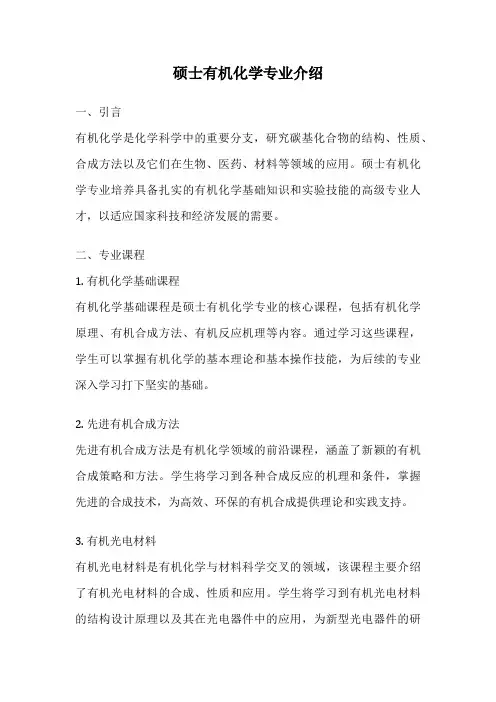 硕士有机化学专业介绍

一、引言

有机化学是化学科学中的重要分支，研究碳基化合物的结构、性质、合成方法以及它们在生物、医药、材料等领域的应用。硕士有机化学专业培养具备扎实的有机化学基础知识和实验技能的高级专业人才，以适应国家科技和经济发展的需要。

二、专业课程

1. 有机化学基础课程

有机化学基础课程是硕士有机化学专业的核心课程，包括有机化学原理、有机合成方法、有机反应机理等内容。通过学习这些课程，学生可以掌握有机化学的基本理论和基本操作技能，为后续的专业深入学习打下坚实的基础。

2. 先进有机合成方法

先进有机合成方法是有机化学领域的前沿课程，涵盖了新颖的有机合成策略和方法。学生将学习到各种合成反应的机理和条件，掌握先进的合成技术，为高效、环保的有机合成提供理论和实践支持。

3. 有机光电材料

有机光电材料是有机化学与材料科学交叉的领域，该课程主要介绍了有机光电材料的合成、性质和应用。学生将学习到有机光电材料的结构设计原理以及其在光电器件中的应用，为新型光电器件的研